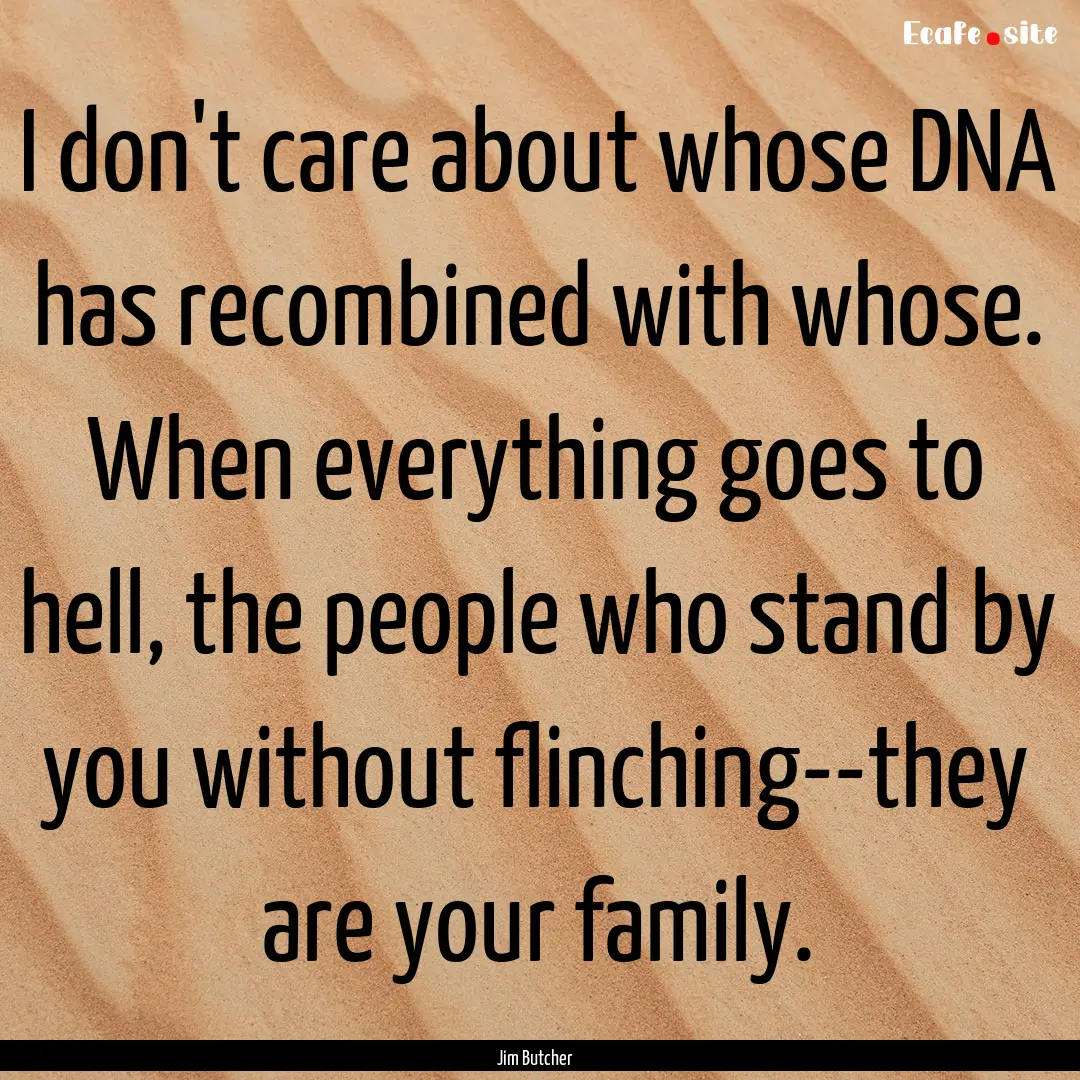 Ecafe.site

I don't care about whose DNA has recombined with whose. When everything goes to hell, the people who stand by you without flinching--they are your family.

Jim Butcher